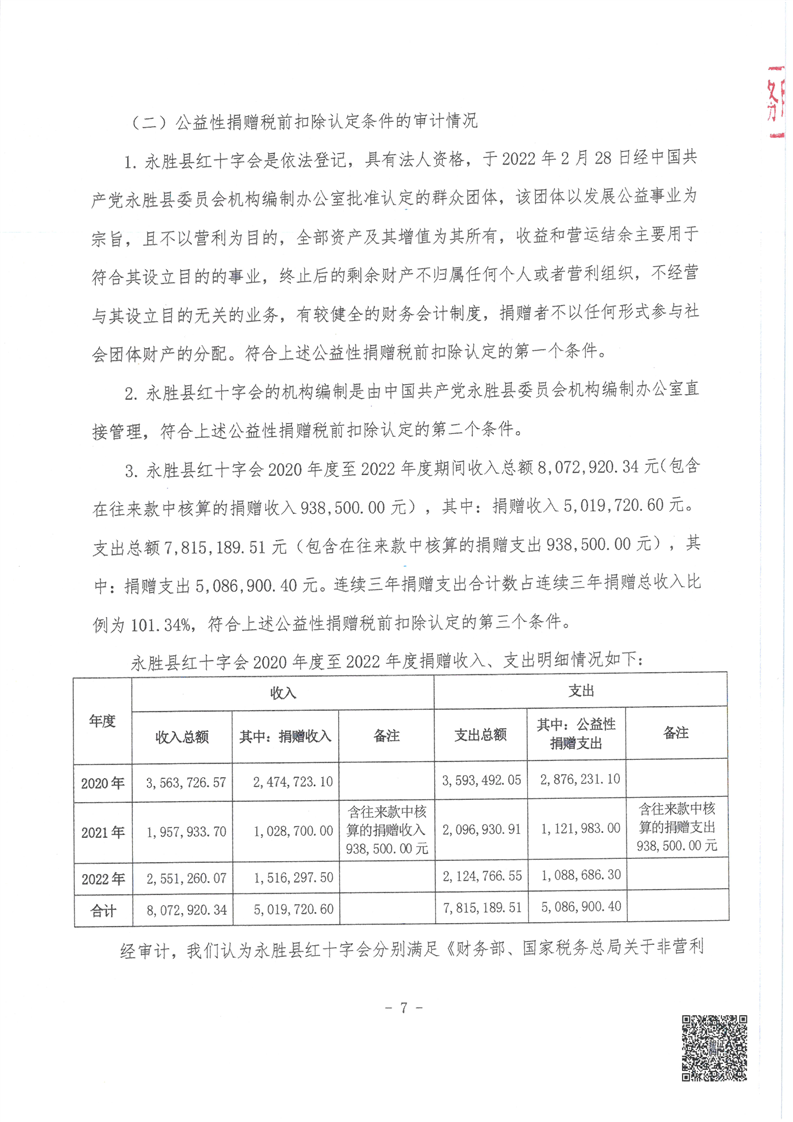 （二）公益性捐赠税前扣除认定条件的审计情况

1. 永胜县红十字会是依法登记，具有法人资格，于 2022 年 2 月 28 日经中国共产党永胜县委员会机构编制办公室批准认定的群众团体，该团体以发展公益事业为宗旨，且不以营利为目的，全部资产及其增值为其所有，收益和营运结余主要用于符合其设立目的的事业，终止后的剩余财产不归属任何个人或者营利组织，不经营与其设立目的无关的业务，有较健全的财务会计制度，捐赠者不以任何形式参与社会团体财产的分配。符合上述公益性捐赠税前扣除认定的第一个条件。

2. 永胜县红十字会的机构编制是由中国共产党永胜县委员会机构编制办公室直接管理，符合上述公益性捐赠税前扣除认定的第二个条件。

3. 永胜县红十字会 2020 年度至 2022 年度期间收入总额 8,072,920.34 元(包含在往来款中核算的捐赠收入 938,500.00 元)，其中：捐赠收入 5,019,720.60 元。支出总额 7,815,189.51 元(包含在往来款中核算的捐赠支出 938,500.00 元)，其中：捐赠支出 5,086,900.40 元。连续三年捐赠支出合计数占连续三年捐赠总收入比例为 101.34%，符合上述公益性捐赠税前扣除认定的第三个条件。

永胜县红十字会 2020 年度至 2022 年度捐赠收入、支出明细情况如下：

| 年度 | 收入 | | | 支出 | | |
|---|---|---|---|---|---|---|
| | 收入总额 | 其中：捐赠收入 | 备注 | 支出总额 | 其中：公益性捐赠支出 | 备注 |
| 2020 年 | 3,563,726.57 | 2,474,723.10 | | 3,593,492.05 | 2,876,231.10 | |
| 2021 年 | 1,957,933.70 | 1,028,700.00 | 含往来款中核算的捐赠收入 938,500.00 元 | 2,096,930.91 | 1,121,983.00 | 含往来款中核算的捐赠支出 938,500.00 元 |
| 2022 年 | 2,551,260.07 | 1,516,297.50 | | 2,124,766.55 | 1,088,686.30 | |
| 合计 | 8,072,920.34 | 5,019,720.60 | | 7,815,189.51 | 5,086,900.40 | |

经审计，我们认为永胜县红十字会分别满足《财务部、国家税务总局关于非营利

- 7 -